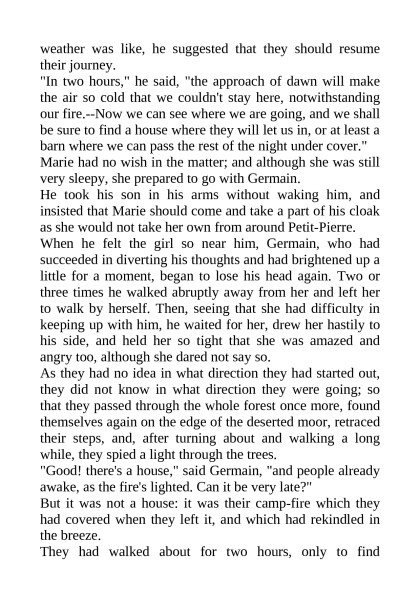 weather was like, he suggested that they should resume their journey.

"In two hours," he said, "the approach of dawn will make the air so cold that we couldn't stay here, notwithstanding our fire.--Now we can see where we are going, and we shall be sure to find a house where they will let us in, or at least a barn where we can pass the rest of the night under cover."

Marie had no wish in the matter; and although she was still very sleepy, she prepared to go with Germain.

He took his son in his arms without waking him, and insisted that Marie should come and take a part of his cloak as she would not take her own from around Petit-Pierre.

When he felt the girl so near him, Germain, who had succeeded in diverting his thoughts and had brightened up a little for a moment, began to lose his head again. Two or three times he walked abruptly away from her and left her to walk by herself. Then, seeing that she had difficulty in keeping up with him, he waited for her, drew her hastily to his side, and held her so tight that she was amazed and angry too, although she dared not say so.

As they had no idea in what direction they had started out, they did not know in what direction they were going; so that they passed through the whole forest once more, found themselves again on the edge of the deserted moor, retraced their steps, and, after turning about and walking a long while, they spied a light through the trees.

"Good! there's a house," said Germain, "and people already awake, as the fire's lighted. Can it be very late?"

But it was not a house: it was their camp-fire which they had covered when they left it, and which had rekindled in the breeze.

They had walked about for two hours, only to find